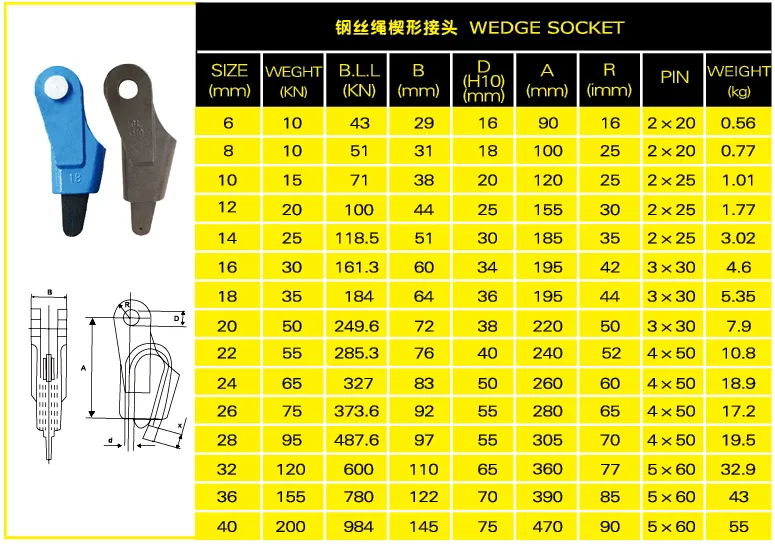 18

B

R

D

A

d

x

钢丝绳楔形接头 WEDGE SOCKET

| SIZE (mm) | WEGHT (KN) | B.L.L (KN) | B (mm) | D (H10) (mm) | A (mm) | R (imm) | PIN | WEIGHT (kg) |
|---|---|---|---|---|---|---|---|---|
| 6 | 10 | 43 | 29 | 16 | 90 | 16 | 2×20 | 0.56 |
| 8 | 10 | 51 | 31 | 18 | 100 | 25 | 2×20 | 0.77 |
| 10 | 15 | 71 | 38 | 20 | 120 | 25 | 2×25 | 1.01 |
| 12 | 20 | 100 | 44 | 25 | 155 | 30 | 2×25 | 1.77 |
| 14 | 25 | 118.5 | 51 | 30 | 185 | 35 | 2×25 | 3.02 |
| 16 | 30 | 161.3 | 60 | 34 | 195 | 42 | 3×30 | 4.6 |
| 18 | 35 | 184 | 64 | 36 | 195 | 44 | 3×30 | 5.35 |
| 20 | 50 | 249.6 | 72 | 38 | 220 | 50 | 3×30 | 7.9 |
| 22 | 55 | 285.3 | 76 | 40 | 240 | 52 | 4×50 | 10.8 |
| 24 | 65 | 327 | 83 | 50 | 260 | 60 | 4×50 | 18.9 |
| 26 | 75 | 373.6 | 92 | 55 | 280 | 65 | 4×50 | 17.2 |
| 28 | 95 | 487.6 | 97 | 55 | 305 | 70 | 4×50 | 19.5 |
| 32 | 120 | 600 | 110 | 65 | 360 | 77 | 5×60 | 32.9 |
| 36 | 155 | 780 | 122 | 70 | 390 | 85 | 5×60 | 43 |
| 40 | 200 | 984 | 145 | 75 | 470 | 90 | 5×60 | 55 |